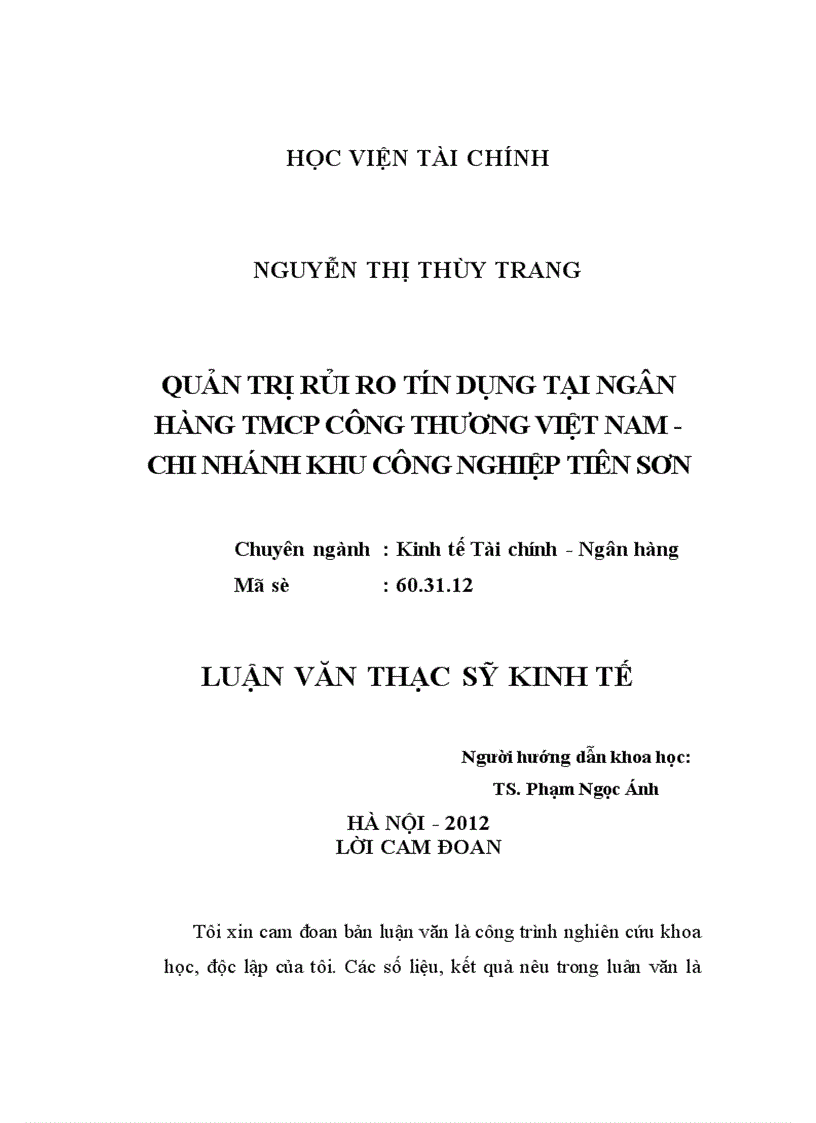 HỌC VIỆN TÀI CHÍNH

NGUYỄN THỊ THÙY TRANG

QUẢN TRỊ RỦI RO TÍN DỤNG TẠI NGÂN HÀNG TMCP CÔNG THƯƠNG VIỆT NAM - CHI NHÁNH KHU CÔNG NGHIỆP TIÊN SƠN

Chuyên ngành : Kinh tế Tài chính - Ngân hàng
Mã sè : 60.31.12

LUẬN VĂN THẠC SỸ KINH TẾ

Người hướng dẫn khoa học:
TS. Phạm Ngọc Ánh

HÀ NỘI - 2012
LỜI CAM ĐOAN

Tôi xin cam đoan bản luận văn là công trình nghiên cứu khoa học, độc lập của tôi. Các số liệu, kết quả nêu trong luận văn là